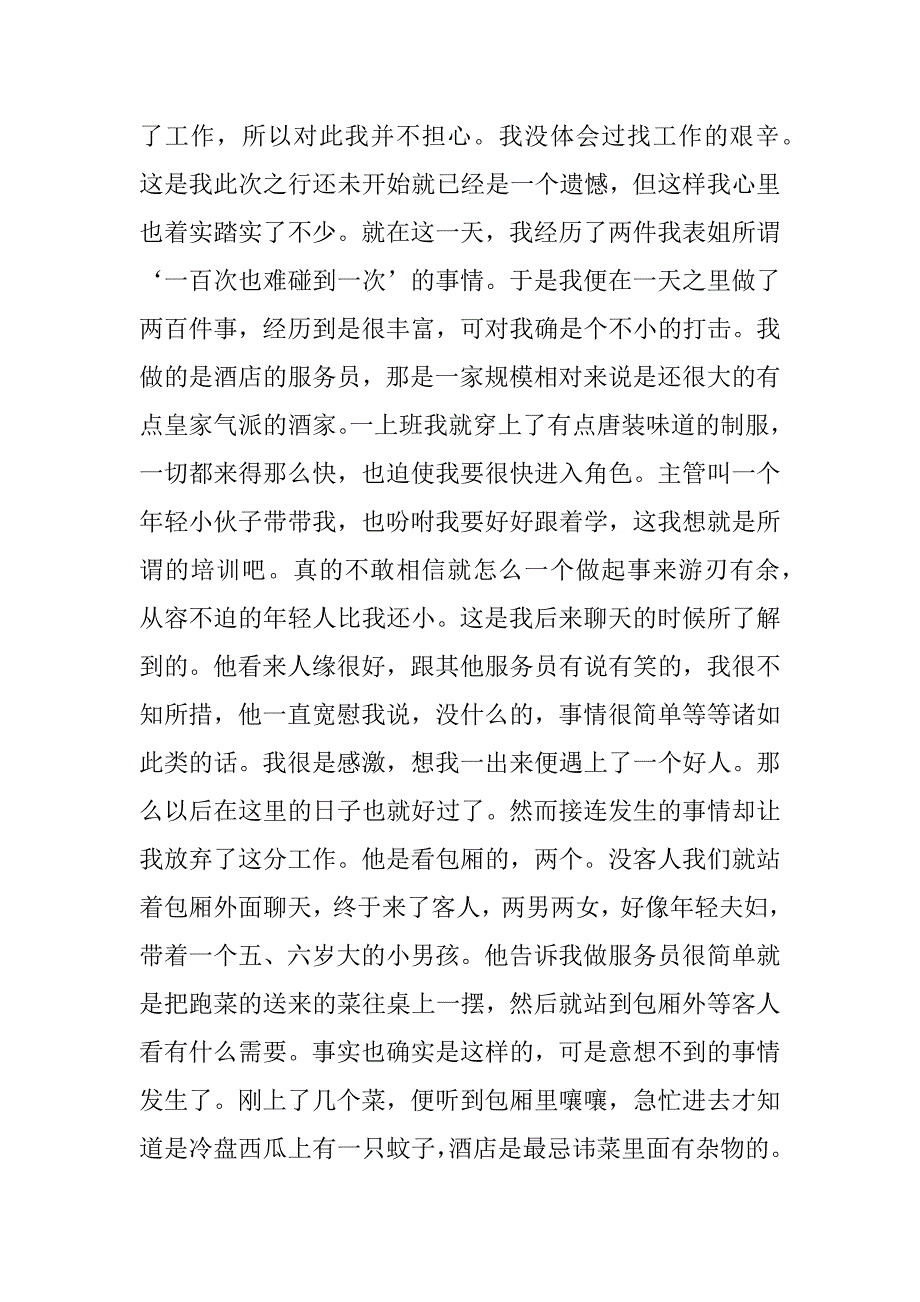 了工作，所以对此我并不担心。我没体会过找工作的艰辛。这是我此次之行还未开始就已经是一个遗憾，但这样我心里也着实踏实了不少。就在这一天，我经历了两件我表姐所谓‘一百次也难碰到一次’的事情。于是我便在一天之里做了两百件事，经历到是很丰富，可对我确是个不小的打击。我做的是酒店的服务员，那是一家规模相对来说是还很大的有点皇家气派的酒家。一上班我就穿上了有点唐装味道的制服，一切都来得那么快，也迫使我要很快进入角色。主管叫一个年轻小伙子带带我，也吩咐我要好好跟着学，这我想就是所谓的培训吧。真的不敢相信就怎么一个做起事来游刃有余，从容不迫的年轻人比我还小。这是我后来聊天的时候所了解到的。他看来人缘很好，跟其他服务员有说有笑的，我很不知所措，他一直宽慰我说，没什么的，事情很简单等等诸如此类的话。我很是感激，想我一出来便遇上了一个好人。那么以后在这里的日子也就好过了。然而接连发生的事情却让我放弃了这分工作。他是看包厢的，两个。没客人我们就站着包厢外面聊天，终于来了客人，两男两女，好像年轻夫妇，带着一个五、六岁大的小男孩。他告诉我做服务员很简单就是把跑菜的送来的菜往桌上一摆，然后就站到包厢外等客人看有什么需要。事实也确实是这样的，可是意想不到的事情发生了。刚上了几个菜，便听到包厢里嚷嚷，急忙进去才知道是冷盘西瓜上有一只蚊子，酒店是最忌讳菜里面有杂物的。